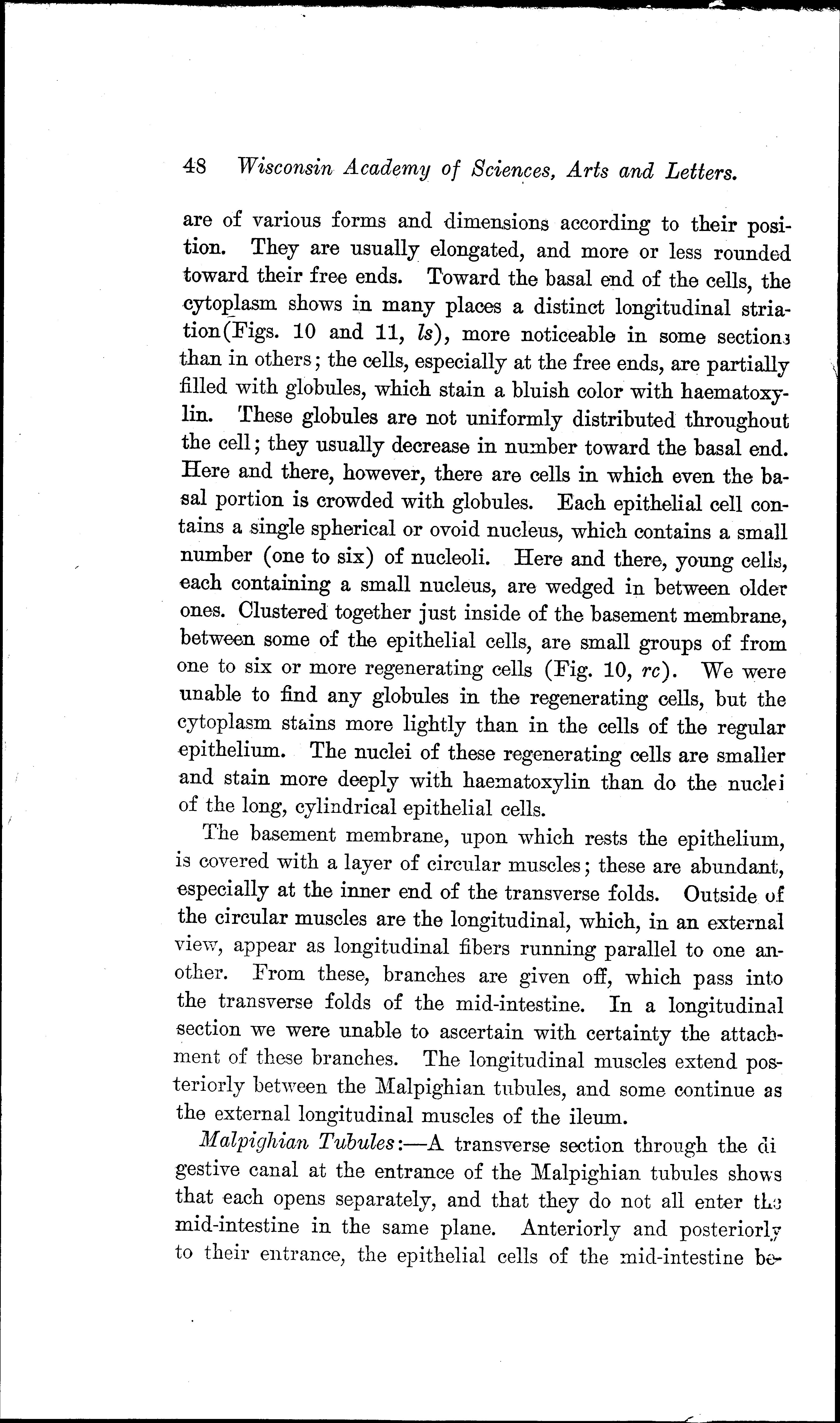 48 Wisconsin Academy of Sciences, Arts and Letters.

are of various forms and dimensions according to their position. They are usually elongated, and more or less rounded toward their free ends. Toward the basal end of the cells, the cytoplasm shows in many places a distinct longitudinal striation(Figs. 10 and 11, ls), more noticeable in some sections than in others; the cells, especially at the free ends, are partially filled with globules, which stain a bluish color with haematoxylin. These globules are not uniformly distributed throughout the cell; they usually decrease in number toward the basal end. Here and there, however, there are cells in which even the basal portion is crowded with globules. Each epithelial cell contains a single spherical or ovoid nucleus, which contains a small number (one to six) of nucleoli. Here and there, young cells, each containing a small nucleus, are wedged in between older ones. Clustered together just inside of the basement membrane, between some of the epithelial cells, are small groups of from one to six or more regenerating cells (Fig. 10, rc). We were unable to find any globules in the regenerating cells, but the cytoplasm stains more lightly than in the cells of the regular epithelium. The nuclei of these regenerating cells are smaller and stain more deeply with haematoxylin than do the nuclei of the long, cylindrical epithelial cells.

The basement membrane, upon which rests the epithelium, is covered with a layer of circular muscles; these are abundant, especially at the inner end of the transverse folds. Outside of the circular muscles are the longitudinal, which, in an external view, appear as longitudinal fibers running parallel to one another. From these, branches are given off, which pass into the transverse folds of the mid-intestine. In a longitudinal section we were unable to ascertain with certainty the attachment of these branches. The longitudinal muscles extend posteriorly between the Malpighian tubules, and some continue as the external longitudinal muscles of the ileum.

Malpighian Tubules:—A transverse section through the digestive canal at the entrance of the Malpighian tubules shows that each opens separately, and that they do not all enter the mid-intestine in the same plane. Anteriorly and posteriorly to their entrance, the epithelial cells of the mid-intestine be-